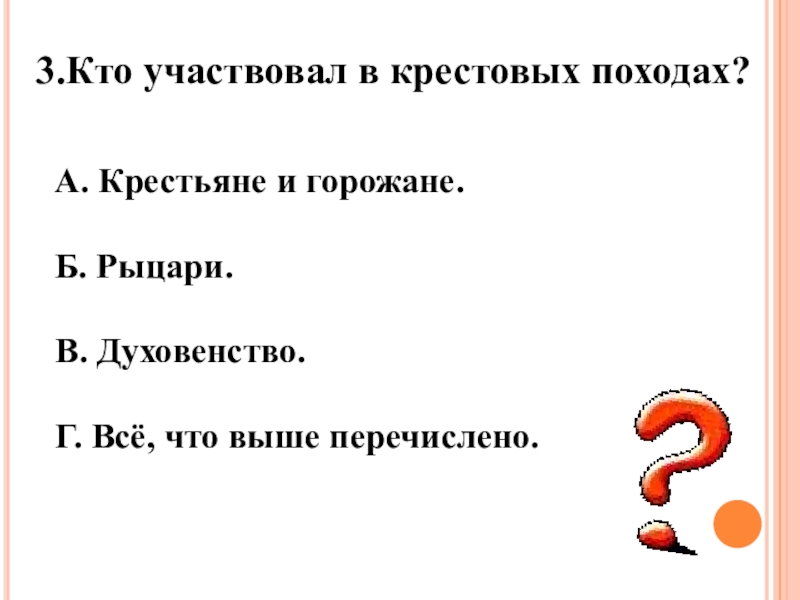 3.Кто участвовал в крестовых походах?

А. Крестьяне и горожане.

Б. Рыцари.

В. Духовенство.

Г. Всё, что выше перечислено.